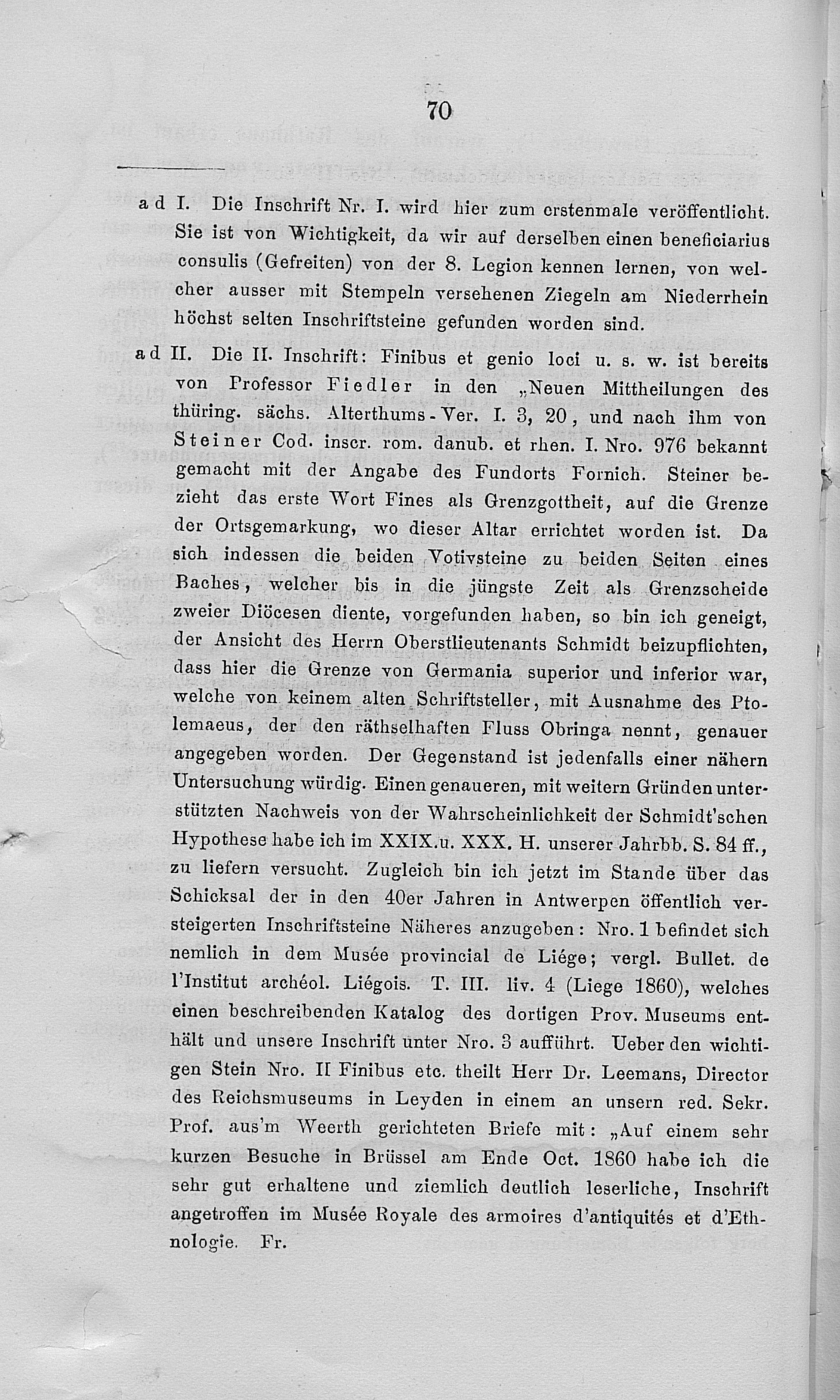 70

ad I. Die Inschrift Nr. I. wird hier zum erstenmale veröffentlicht. Sie ist von Wichtigkeit, da wir auf derselben einen beneficiarius consulis (Gefreiten) von der 8. Legion kennen lernen, von welcher ausser mit Stempeln versehenen Ziegeln am Niederrhein höchst selten Inschriftsteine gefunden worden sind.

ad II. Die II. Inschrift: Finibus et genio loci u. s. w. ist bereits von Professor Fiedler in den „Neuen Mittheilungen des thüring. sächs. Alterthums-Ver. I. 3, 20, und nach ihm von Steiner Cod. inscr. rom. danub. et rhen. I. Nro. 976 bekannt gemacht mit der Angabe des Fundorts Fornich. Steiner bezieht das erste Wort Fines als Grenzgottheit, auf die Grenze der Ortsgemarkung, wo dieser Altar errichtet worden ist. Da sich indessen die beiden Votivsteine zu beiden Seiten eines Baches, welcher bis in die jüngste Zeit als Grenzscheide zweier Diöcesen diente, vorgefunden haben, so bin ich geneigt, der Ansicht des Herrn Oberstlieutenants Schmidt beizupflichten, dass hier die Grenze von Germania superior und inferior war, welche von keinem alten Schriftsteller, mit Ausnahme des Ptolemaeus, der den räthselhaften Fluss Obringa nennt, genauer angegeben worden. Der Gegenstand ist jedenfalls einer nähern Untersuchung würdig. Einen genaueren, mit weitern Gründen unterstützten Nachweis von der Wahrscheinlichkeit der Schmidt'schen Hypothese habe ich im XXIX.u. XXX. H. unserer Jahrbb. S. 84 ff., zu liefern versucht. Zugleich bin ich jetzt im Stande über das Schicksal der in den 40er Jahren in Antwerpen öffentlich versteigerten Inschriftsteine Näheres anzugeben: Nro. 1 befindet sich nemlich in dem Musée provincial de Liége; vergl. Bullet. de l'Institut archéol. Liégois. T. III. liv. 4 (Liege 1860), welches einen beschreibenden Katalog des dortigen Prov. Museums enthält und unsere Inschrift unter Nro. 3 aufführt. Ueber den wichtigen Stein Nro. II Finibus etc. theilt Herr Dr. Leemans, Director des Reichsmuseums in Leyden in einem an unsern red. Sekr. Prof. aus'm Weerth gerichteten Briefe mit: „Auf einem sehr kurzen Besuche in Brüssel am Ende Oct. 1860 habe ich die sehr gut erhaltene und ziemlich deutlich leserliche, Inschrift angetroffen im Musée Royale des armoires d'antiquités et d'Ethnologie. Fr.